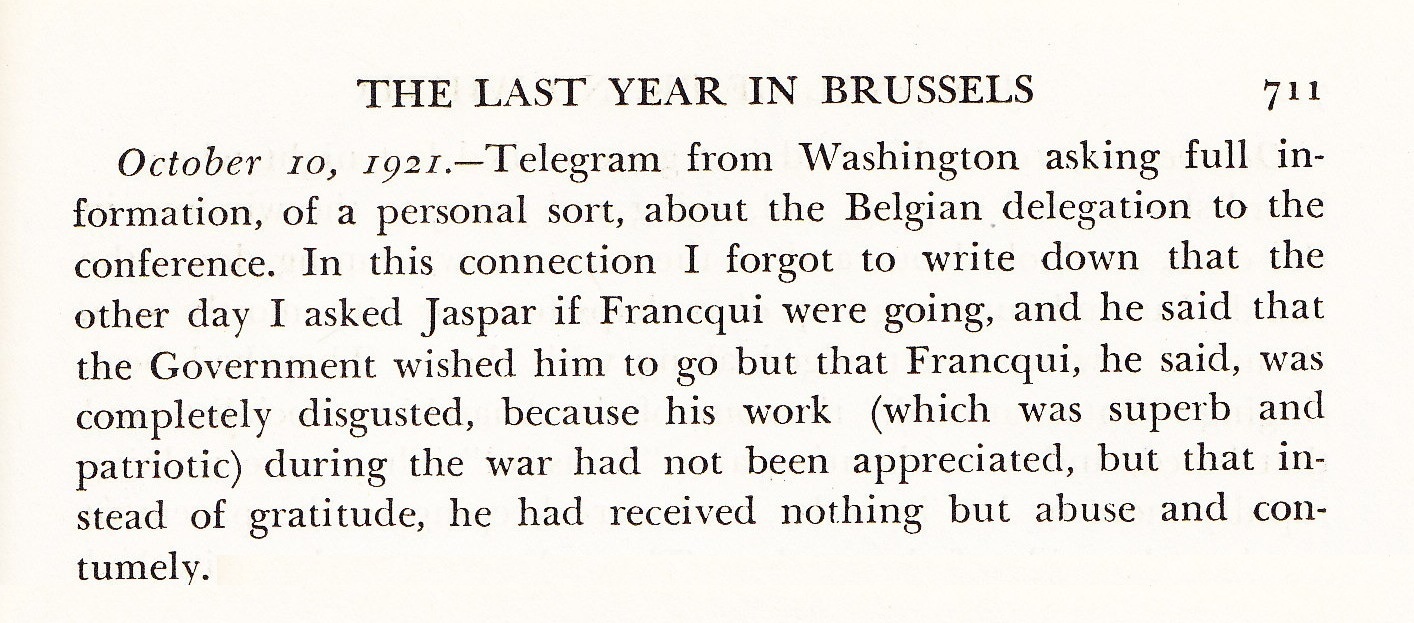 THE LAST YEAR IN BRUSSELS 711

October 10, 1921.—Telegram from Washington asking full information, of a personal sort, about the Belgian delegation to the conference. In this connection I forgot to write down that the other day I asked Jaspar if Francqui were going, and he said that the Government wished him to go but that Francqui, he said, was completely disgusted, because his work (which was superb and patriotic) during the war had not been appreciated, but that instead of gratitude, he had received nothing but abuse and contumely.